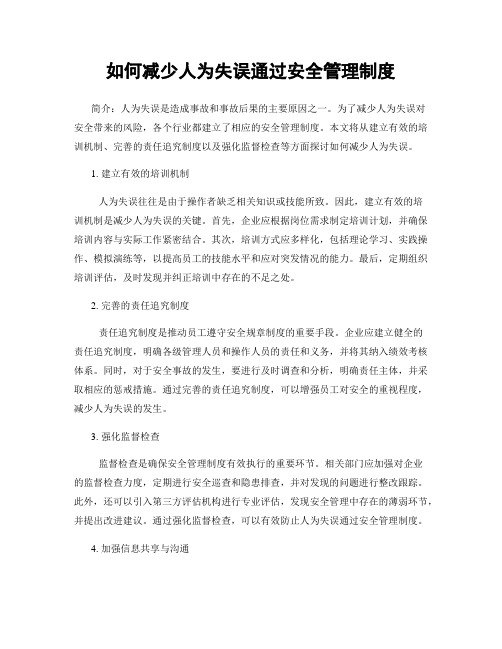 如何减少人为失误通过安全管理制度

简介：人为失误是造成事故和事故后果的主要原因之一。为了减少人为失误对安全带来的风险，各个行业都建立了相应的安全管理制度。本文将从建立有效的培训机制、完善的责任追究制度以及强化监督检查等方面探讨如何减少人为失误。

1. 建立有效的培训机制

人为失误往往是由于操作者缺乏相关知识或技能所致。因此，建立有效的培训机制是减少人为失误的关键。首先，企业应根据岗位需求制定培训计划，并确保培训内容与实际工作紧密结合。其次，培训方式应多样化，包括理论学习、实践操作、模拟演练等，以提高员工的技能水平和应对突发情况的能力。最后，定期组织培训评估，及时发现并纠正培训中存在的不足之处。

2. 完善的责任追究制度

责任追究制度是推动员工遵守安全规章制度的重要手段。企业应建立健全的责任追究制度，明确各级管理人员和操作人员的责任和义务，并将其纳入绩效考核体系。同时，对于安全事故的发生，要进行及时调查和分析，明确责任主体，并采取相应的惩戒措施。通过完善的责任追究制度，可以增强员工对安全的重视程度，减少人为失误的发生。

3. 强化监督检查

监督检查是确保安全管理制度有效执行的重要环节。相关部门应加强对企业的监督检查力度，定期进行安全巡查和隐患排查，并对发现的问题进行整改跟踪。此外，还可以引入第三方评估机构进行专业评估，发现安全管理中存在的薄弱环节，并提出改进建议。通过强化监督检查，可以有效防止人为失误通过安全管理制度。

4. 加强信息共享与沟通